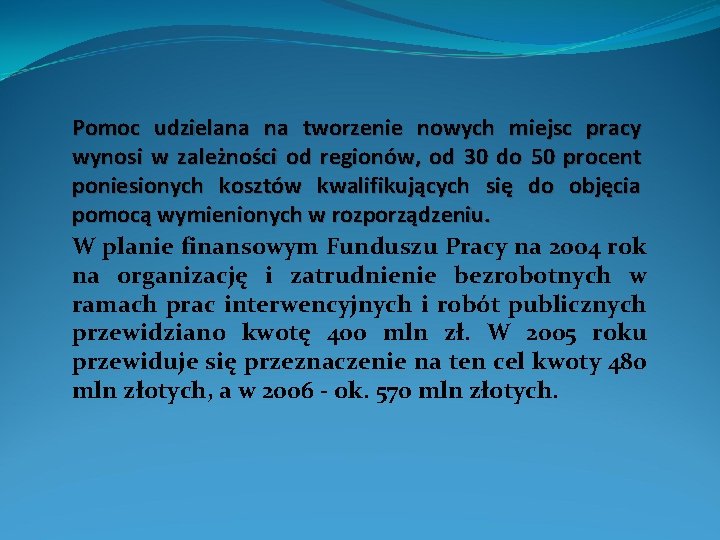 Pomoc udzielana na tworzenie nowych miejsc pracy wynosi w zależności od regionów, od 30 do 50 procent poniesionych kosztów kwalifikujących się do objęcia pomocą wymienionych w rozporządzeniu.

W planie finansowym Funduszu Pracy na 2004 rok na organizację i zatrudnienie bezrobotnych w ramach prac interwencyjnych i robót publicznych przewidziano kwotę 400 mln zł. W 2005 roku przewiduje się przeznaczenie na ten cel kwoty 480 mln złotych, a w 2006 - ok. 570 mln złotych.